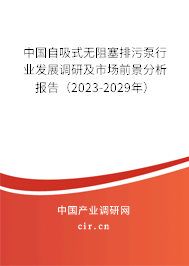 中国自吸式无阻塞排污泵行业发展调研及市场前景分析报告（2023-2029年）

中国产业调研网
cir.cn